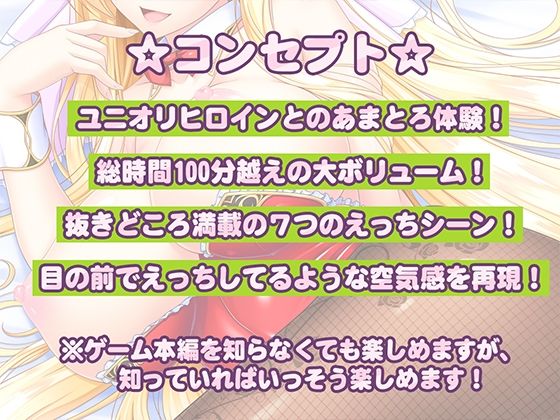 ☆コンセプト☆

ユニオリヒロインとのあまとろ体験！

総時間100分越えの大ボリューム！

抜きどころ満載の7つのえっちシーン！

目の前でえっちしてるような空気感を再現！

※ゲーム本編を知らなくても楽しめますが、知っていればいっそう楽しめます！